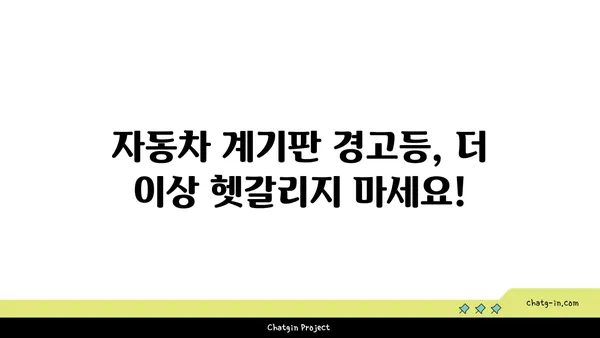 자동차 계기판 경고등, 더 이상 헷갈리지 마세요!

chatg-in.com

Chatgin Project